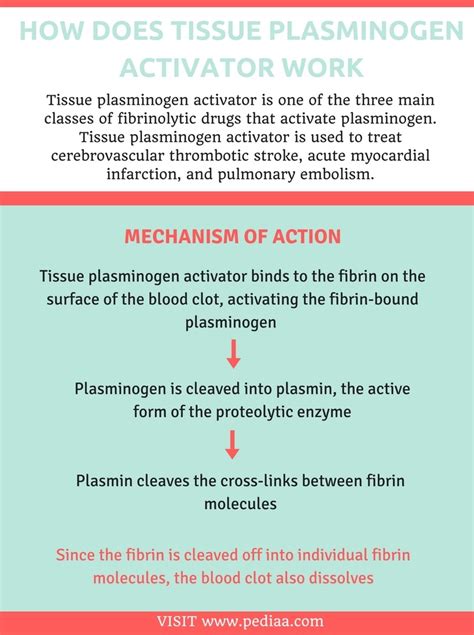 HOW DOES TISSUE PLASMINOGEN ACTIVATOR WORK

Tissue plasminogen activator is one of the three main classes of fibrinolytic drugs that activate plasminogen. Tissue plasminogen activator is used to treat cerebrovascular thrombotic stroke, acute myocardial infarction, and pulmonary embolism.

MECHANISM OF ACTION

Tissue plasminogen activator binds to the fibrin on the surface of the blood clot, activating the fibrin-bound plasminogen

Plasminogen is cleaved into plasmin, the active form of the proteolytic enzyme

Plasmin cleaves the cross-links between fibrin molecules

Since the fibrin is cleaved off into individual fibrin molecules, the blood clot also dissolves

VISIT www.pediaa.com